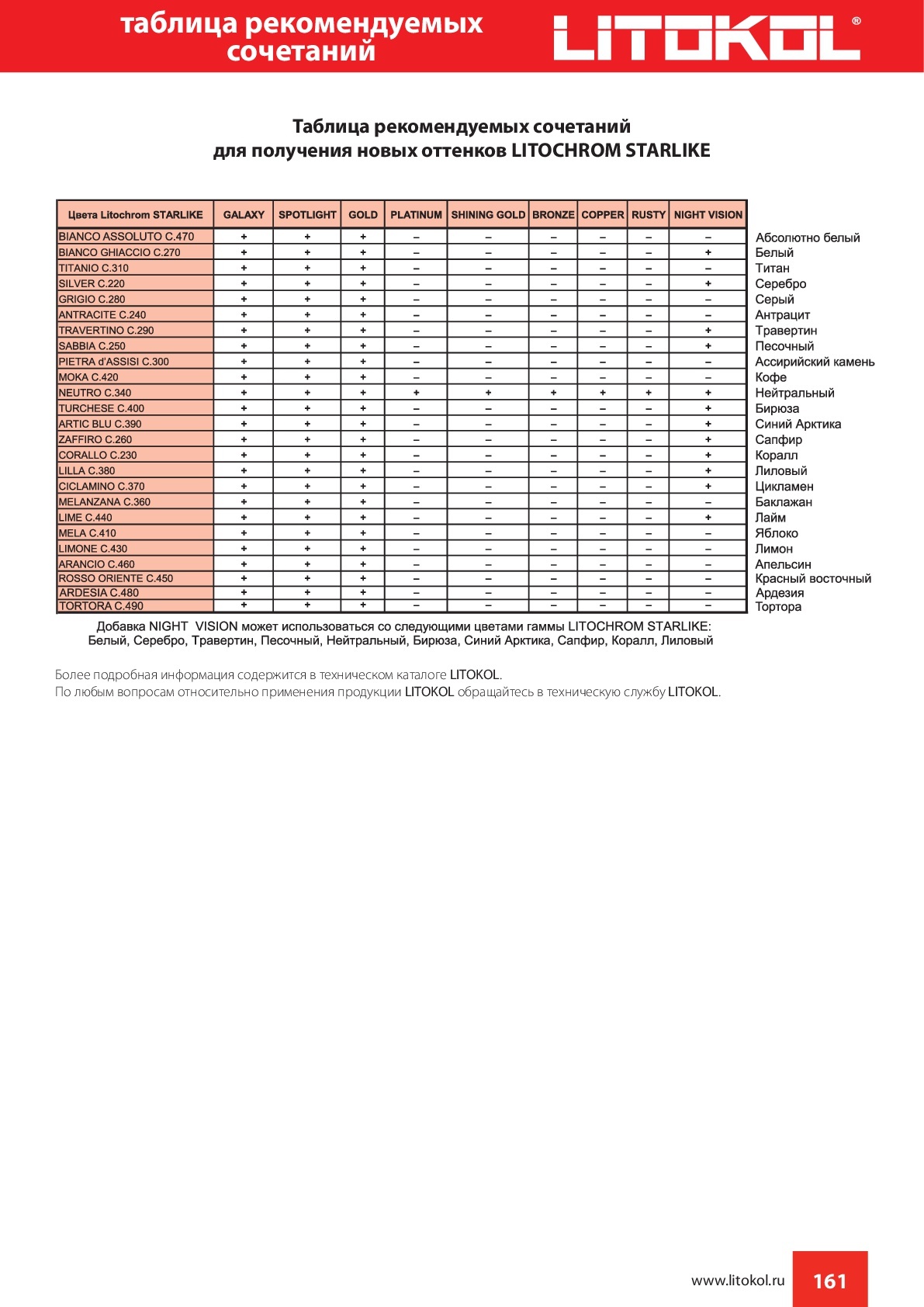 таблица рекомендуемых сочетаний

LITOKOL®

Таблица рекомендуемых сочетаний
для получения новых оттенков LITOCHROM STARLIKE

| Цвета Litochrom STARLIKE | GALAXY | SPOTLIGHT | GOLD | PLATINUM | SHINING GOLD | BRONZE | COPPER | RUSTY | NIGHT VISION | |
|---|---|---|---|---|---|---|---|---|---|---|
| BIANCO ASSOLUTO C.470 | + | + | + | – | – | – | – | – | – | Абсолютно белый |
| BIANCO GHIACCIO C.270 | + | + | + | – | – | – | – | – | + | Белый |
| TITANIO C.310 | + | + | + | – | – | – | – | – | – | Титан |
| SILVER C.220 | + | + | + | – | – | – | – | – | + | Серебро |
| GRIGIO C.280 | + | + | + | – | – | – | – | – | – | Серый |
| ANTRACITE C.240 | + | + | + | – | – | – | – | – | – | Антрацит |
| TRAVERTINO C.290 | + | + | + | – | – | – | – | – | + | Травертин |
| SABBIA C.250 | + | + | + | – | – | – | – | – | + | Песочный |
| PIETRA d'ASSISI C.300 | + | + | + | – | – | – | – | – | – | Ассирийский камень |
| MOKA C.420 | + | + | + | – | – | – | – | – | – | Кофе |
| NEUTRO C.340 | + | + | + | + | + | + | + | + | + | Нейтральный |
| TURCHESE C.400 | + | + | + | – | – | – | – | – | + | Бирюза |
| ARTIC BLU C.390 | + | + | + | – | – | – | – | – | + | Синий Арктика |
| ZAFFIRO C.260 | + | + | + | – | – | – | – | – | + | Сапфир |
| CORALLO C.230 | + | + | + | – | – | – | – | – | + | Коралл |
| LILLA C.380 | + | + | + | – | – | – | – | – | + | Лиловый |
| CICLAMINO C.370 | + | + | + | – | – | – | – | – | + | Цикламен |
| MELANZANA C.360 | + | + | + | – | – | – | – | – | – | Баклажан |
| LIME C.440 | + | + | + | – | – | – | – | – | + | Лайм |
| MELA C.410 | + | + | + | – | – | – | – | – | – | Яблоко |
| LIMONE C.430 | + | + | + | – | – | – | – | – | – | Лимон |
| ARANCIO C.460 | + | + | + | – | – | – | – | – | – | Апельсин |
| ROSSO ORIENTE C.450 | + | + | + | – | – | – | – | – | – | Красный восточный |
| ARDESIA C.480 | + | + | + | – | – | – | – | – | – | Ардезия |
| TORTORA C.490 | + | + | + | – | – | – | – | – | – | Тортора |

Добавка NIGHT VISION может использоваться со следующими цветами гаммы LITOCHROM STARLIKE:
Белый, Серебро, Травертин, Песочный, Нейтральный, Бирюза, Синий Арктика, Сапфир, Коралл, Лиловый

Более подробная информация содержится в техническом каталоге LITOKOL.
По любым вопросам относительно применения продукции LITOKOL обращайтесь в техническую службу LITOKOL.

www.litokol.ru 161